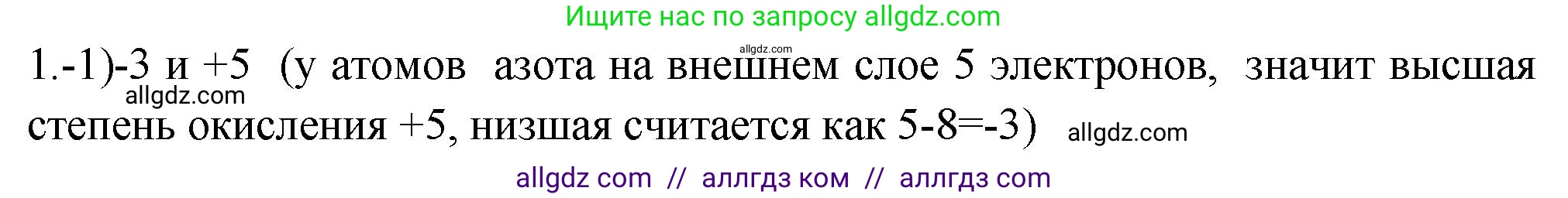 Ищите нас по запросу allgdz.com

allgdz.com

1.-1)-3 и +5 (у атомов азота на внешнем слое 5 электронов, значит высшая степень окисления +5, низшая считается как 5-8=-3)

allgdz.com

allgdz.com

allgdz com // аллгдз ком // аллгдз com